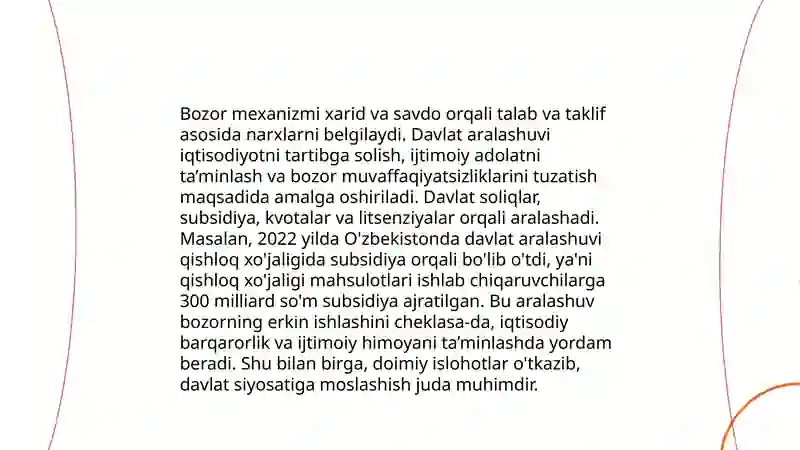 Bozor mexanizmi xarid va savdo orqali talab va taklif asosida narxlarni belgilaydi. Davlat aralashuvi iqtisodiyotni tartibga solish, ijtimoiy adolatni ta'minlash va bozor muvaffaqiyatsizliklarini tuzatish maqsadida amalga oshiriladi. Davlat soliqlar, subsidiya, kvotalar va litsenziyalar orqali aralashadi. Masalan, 2022 yilda O'zbekistonda davlat aralashuvi qishloq xo'jaligida subsidiya orqali bo'lib o'tdi, ya'ni qishloq xo'jaligi mahsulotlari ishlab chiqaruvchilarga 300 milliard so'm subsidiya ajratilgan. Bu aralashuv bozorning erkin ishlashini cheklasa-da, iqtisodiy barqarorlik va ijtimoiy himoyani ta'minlashda yordam beradi. Shu bilan birga, doimiy islohotlar o'tkazib, davlat siyosatiga moslashish juda muhimdir.